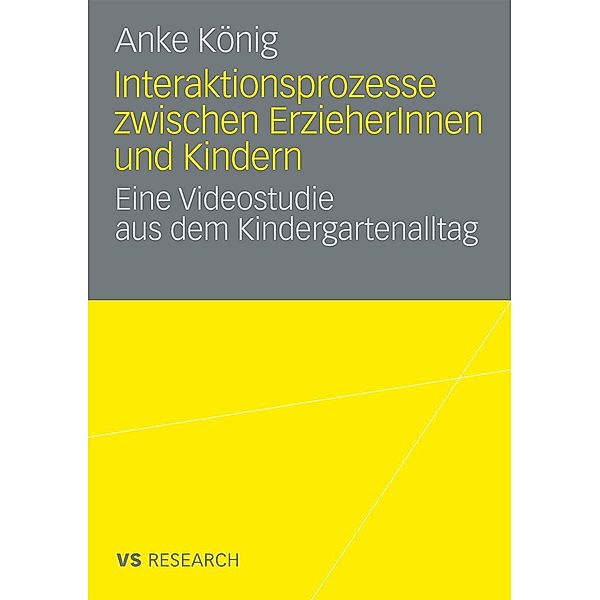 Anke König

Interaktionsprozesse zwischen ErzieherInnen und Kindern

Eine Videostudie aus dem Kindergartenalltag

VS RESEARCH